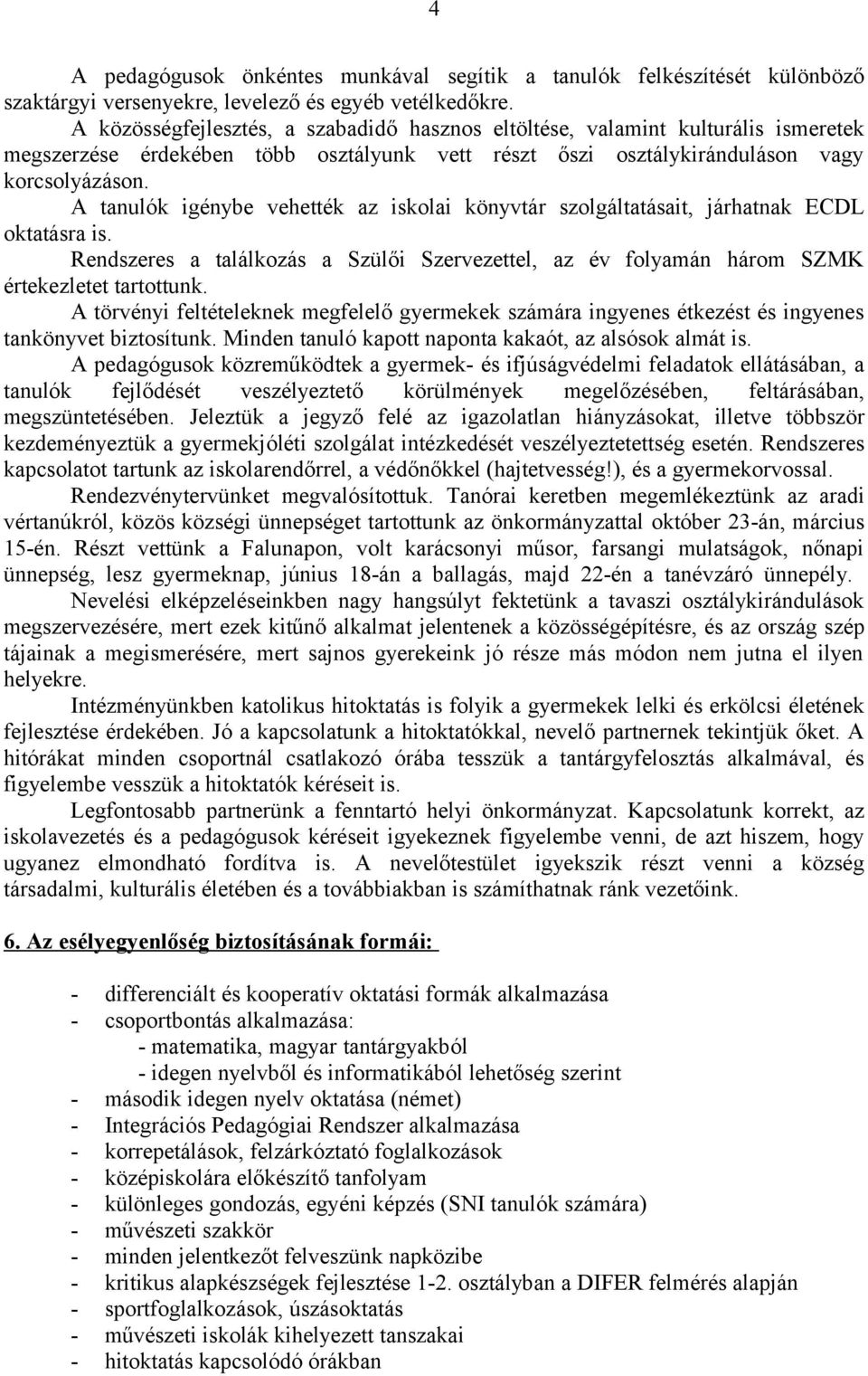 4

A pedagógusok önkéntes munkával segítik a tanulók felkészítését különböző szaktárgyi versenyekre, levelező és egyéb vetélkedőkre.

A közösségfejlesztés, a szabadidő hasznos eltöltése, valamint kulturális ismeretek megszerzése érdekében több osztályunk vett részt őszi osztálykiránduláson vagy korcsolyázáson.

A tanulók igénybe vehették az iskolai könyvtár szolgáltatásait, járhatnak ECDL oktatásra is.

Rendszeres a találkozás a Szülői Szervezettel, az év folyamán három SZMK értekezletet tartottunk.

A törvényi feltételeknek megfelelő gyermekek számára ingyenes étkezést és ingyenes tankönyvet biztosítunk. Minden tanuló kapott naponta kakaót, az alsósok almát is.

A pedagógusok közreműködtek a gyermek- és ifjúságvédelmi feladatok ellátásában, a tanulók fejlődését veszélyeztető körülmények megelőzésében, feltárásában, megszüntetésében. Jeleztük a jegyző felé az igazolatlan hiányzásokat, illetve többször kezdeményeztük a gyermekjóléti szolgálat intézkedését veszélyeztetettség esetén. Rendszeres kapcsolatot tartunk az iskolarendőrrel, a védőnőkkel (hajtetvesség!), és a gyermekorvossal.

Rendezvénytervünket megvalósítottuk. Tanórai keretben megemlékeztünk az aradi vértanúkról, közös községi ünnepséget tartottunk az önkormányzattal október 23-án, március 15-én. Részt vettünk a Falunapon, volt karácsonyi műsor, farsangi mulatságok, nőnapi ünnepség, lesz gyermeknap, június 18-án a ballagás, majd 22-én a tanévzáró ünnepély.

Nevelési elképzeléseinkben nagy hangsúlyt fektetünk a tavaszi osztálykirándulások megszervezésére, mert ezek kitűnő alkalmat jelentenek a közösségépítésre, és az ország szép tájainak a megismerésére, mert sajnos gyerekeink jó része más módon nem jutna el ilyen helyekre.

Intézményünkben katolikus hitoktatás is folyik a gyermekek lelki és erkölcsi életének fejlesztése érdekében. Jó a kapcsolatunk a hitoktatókkal, nevelő partnernek tekintjük őket. A hitórákat minden csoportnál csatlakozó órába tesszük a tantárgyfelosztás alkalmával, és figyelembe vesszük a hitoktatók kéréseit is.

Legfontosabb partnerünk a fenntartó helyi önkormányzat. Kapcsolatunk korrekt, az iskolavezetés és a pedagógusok kéréseit igyekeznek figyelembe venni, de azt hiszem, hogy ugyanez elmondható fordítva is. A nevelőtestület igyekszik részt venni a község társadalmi, kulturális életében és a továbbiakban is számíthatnak ránk vezetőink.

6. Az esélyegyenlőség biztosításának formái:

- differenciált és kooperatív oktatási formák alkalmazása
- csoportbontás alkalmazása:
  - matematika, magyar tantárgyakból
  - idegen nyelvből és informatikából lehetőség szerint
- második idegen nyelv oktatása (német)
- Integrációs Pedagógiai Rendszer alkalmazása
- korrepetálások, felzárkóztató foglalkozások
- középiskolára előkészítő tanfolyam
- különleges gondozás, egyéni képzés (SNI tanulók számára)
- művészeti szakkör
- minden jelentkezőt felveszünk napközibe
- kritikus alapkészségek fejlesztése 1-2. osztályban a DIFER felmérés alapján
- sportfoglalkozások, úszásoktatás
- művészeti iskolák kihelyezett tanszakai
- hitoktatás kapcsolódó órákban